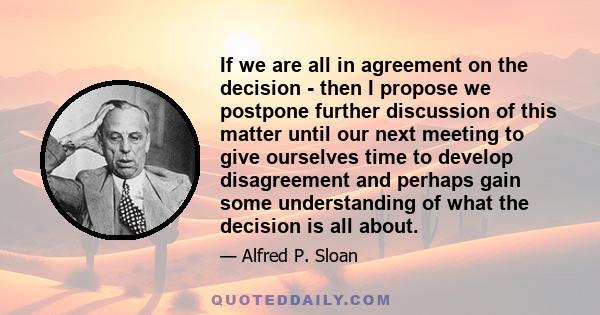 If we are all in agreement on the decision - then I propose we postpone further discussion of this matter until our next meeting to give ourselves time to develop disagreement and perhaps gain some understanding of what the decision is all about.

— Alfred P. Sloan

QUOTEDDAILY.COM